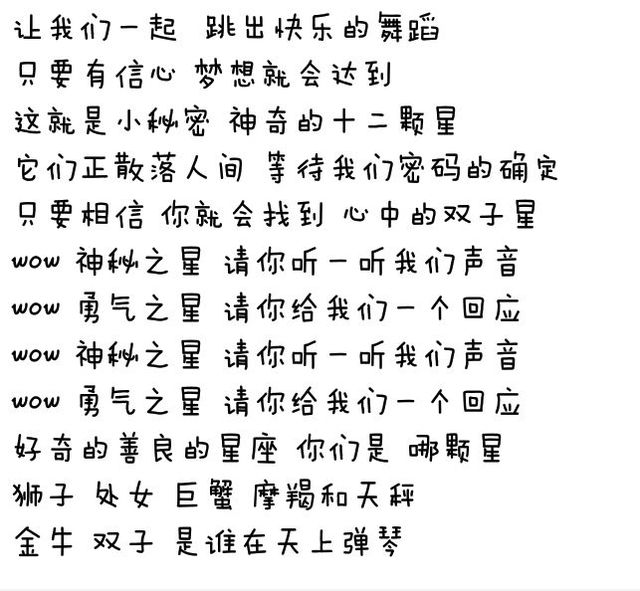 让我们一起 跳出快乐的舞蹈
只要有信心 梦想就会达到
这就是小秘密 神奇的十二颗星
它们正散落人间 等待我们密码的确定
只要相信 你就会找到 心中的双子星
wow 神秘之星 请你听一听我们声音
wow 勇气之星 请你给我们一个回应
wow 神秘之星 请你听一听我们声音
wow 勇气之星 请你给我们一个回应
好奇的善良的星座 你们是 哪颗星
狮子 处女 巨蟹 摩羯和天秤
金牛 双子 是谁在天上弹琴